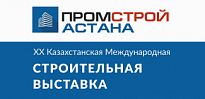 ПРОМСТРОЙ
АСТАНА

XX Казахстанская Международная

СТРОИТЕЛЬНАЯ
ВЫСТАВКА